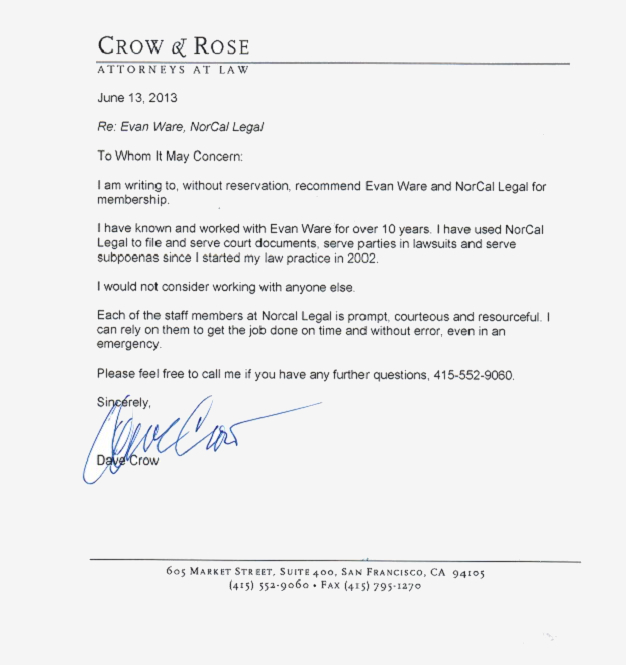 CROW & ROSE
ATTORNEYS AT LAW

June 13, 2013

Re: Evan Ware, NorCal Legal

To Whom It May Concern:

I am writing to, without reservation, recommend Evan Ware and NorCal Legal for membership.

I have known and worked with Evan Ware for over 10 years. I have used NorCal Legal to file and serve court documents, serve parties in lawsuits and serve subpoenas since I started my law practice in 2002.

I would not consider working with anyone else.

Each of the staff members at Norcal Legal is prompt, courteous and resourceful. I can rely on them to get the job done on time and without error, even in an emergency.

Please feel free to call me if you have any further questions, 415-552-9060.

Sincerely,

Dave Crow

Dave Crow

605 MARKET STREET, SUITE 400, SAN FRANCISCO, CA 94105
(415) 552-9060 • FAX (415) 795-1270